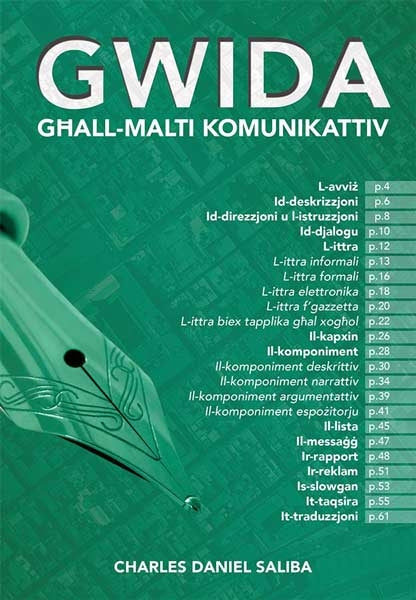 GWIDA
GĦALL-MALTI KOMUNIKATTIV

L-avviż p.4
Id-deskrizzjoni p.6
Id-direzzjoni u l-istruzzjoni p.8
Id-djalogu p.10
L-ittra p.12
L-ittra informali p.13
L-ittra formali p.16
L-ittra elettronika p.18
L-ittra f'gazzetta p.20
L-ittra biex tapplika għal xogħol p.22
Il-kapxin p.26
Il-komponiment p.28
Il-komponiment deskrittiv p.30
Il-komponiment narrattiv p.34
Il-komponiment argumentattiv p.39
Il-komponiment espożitorju p.41
Il-lista p.45
Il-messaġġ p.47
Ir-rapport p.48
Ir-reklam p.51
Is-slowgan p.53
It-taqsira p.55
It-traduzzjoni p.61

CHARLES DANIEL SALIBA